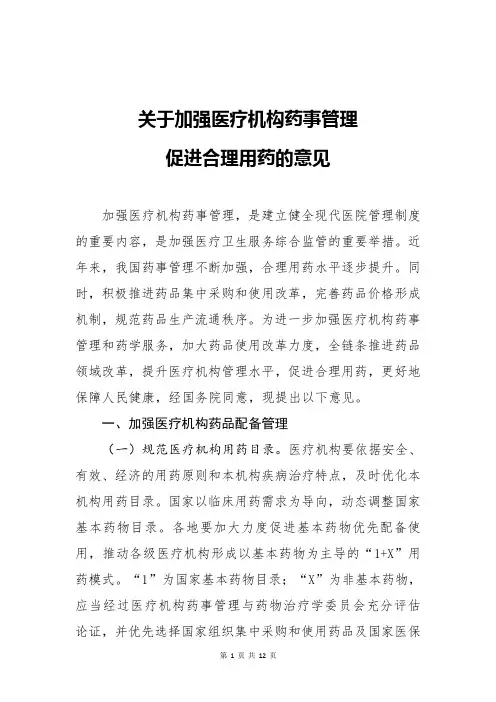 关于加强医疗机构药事管理
促进合理用药的意见

加强医疗机构药事管理，是建立健全现代医院管理制度的重要内容，是加强医疗卫生服务综合监管的重要举措。近年来，我国药事管理不断加强，合理用药水平逐步提升。同时，积极推进药品集中采购和使用改革，完善药品价格形成机制，规范药品生产流通秩序。为进一步加强医疗机构药事管理和药学服务，加大药品使用改革力度，全链条推进药品领域改革，提升医疗机构管理水平，促进合理用药，更好地保障人民健康，经国务院同意，现提出以下意见。

一、加强医疗机构药品配备管理

（一）规范医疗机构用药目录。医疗机构要依据安全、有效、经济的用药原则和本机构疾病治疗特点，及时优化本机构用药目录。国家以临床用药需求为导向，动态调整国家基本药物目录。各地要加大力度促进基本药物优先配备使用，推动各级医疗机构形成以基本药物为主导的“1+X”用药模式。“1”为国家基本药物目录；“X”为非基本药物，应当经过医疗机构药事管理与药物治疗学委员会充分评估论证，并优先选择国家组织集中采购和使用药品及国家医保

第 1 页 共 12 页